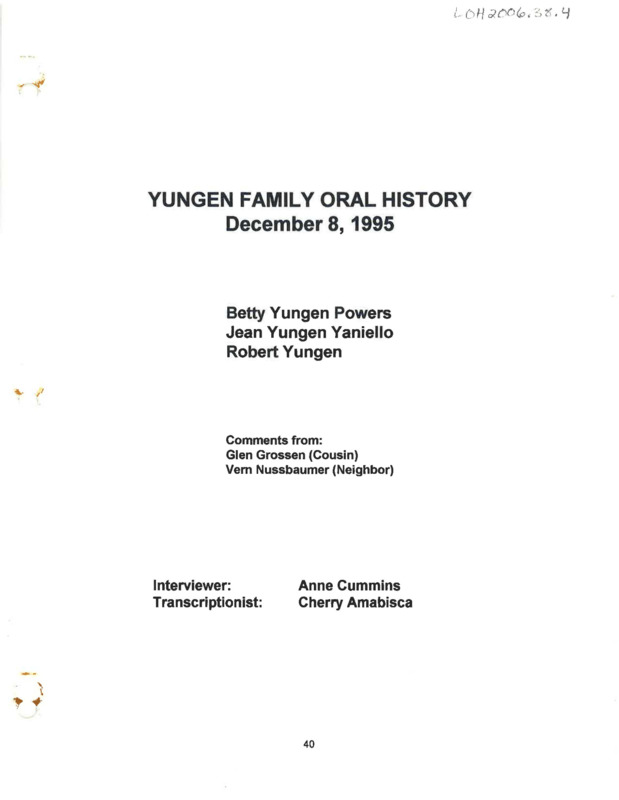 LOH2006.38.4

YUNGEN FAMILY ORAL HISTORY
December 8, 1995

Betty Yungen Powers
Jean Yungen Yaniello
Robert Yungen

Comments from:
Glen Grossen (Cousin)
Vern Nussbaumer (Neighbor)

Interviewer: Anne Cummins
Transcriptionist: Cherry Amabisca

40